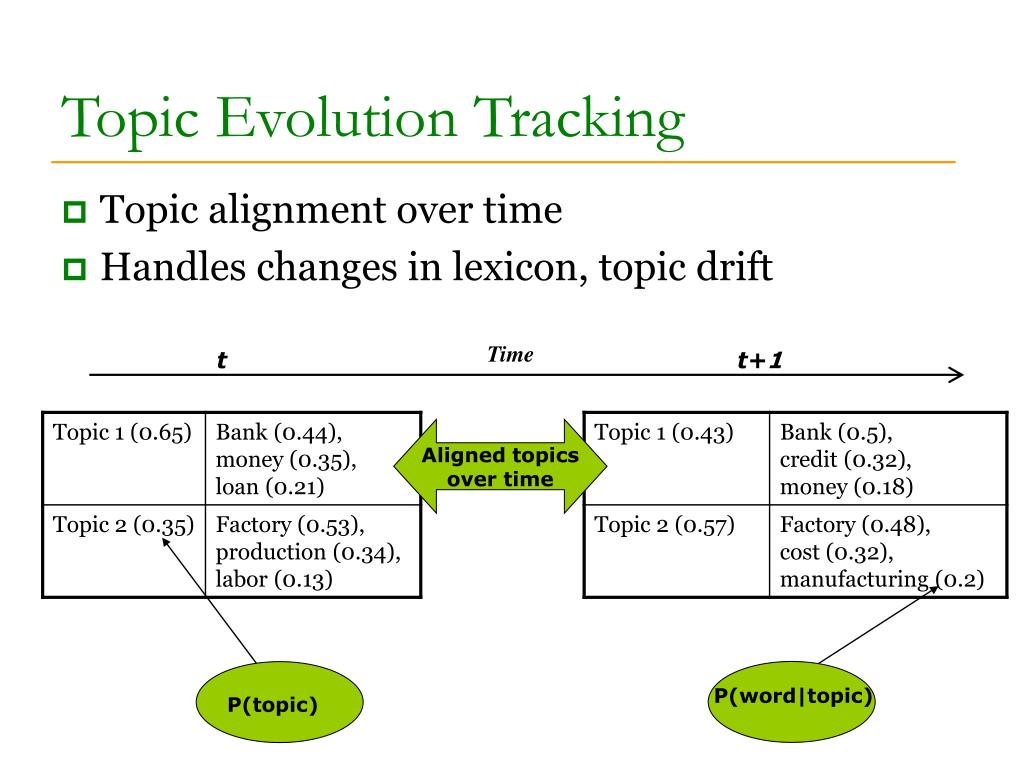 Topic Evolution Tracking

Topic alignment over time

Handles changes in lexicon, topic drift

t

Time

t+1

| Topic 1 (0.65) | Bank (0.44), money (0.35), loan (0.21) |
|---|---|
| Topic 2 (0.35) | Factory (0.53), production (0.34), labor (0.13) |

Aligned topics over time

| Topic 1 (0.43) | Bank (0.5), credit (0.32), money (0.18) |
|---|---|
| Topic 2 (0.57) | Factory (0.48), cost (0.32), manufacturing (0.2) |

P(topic)

P(word|topic)